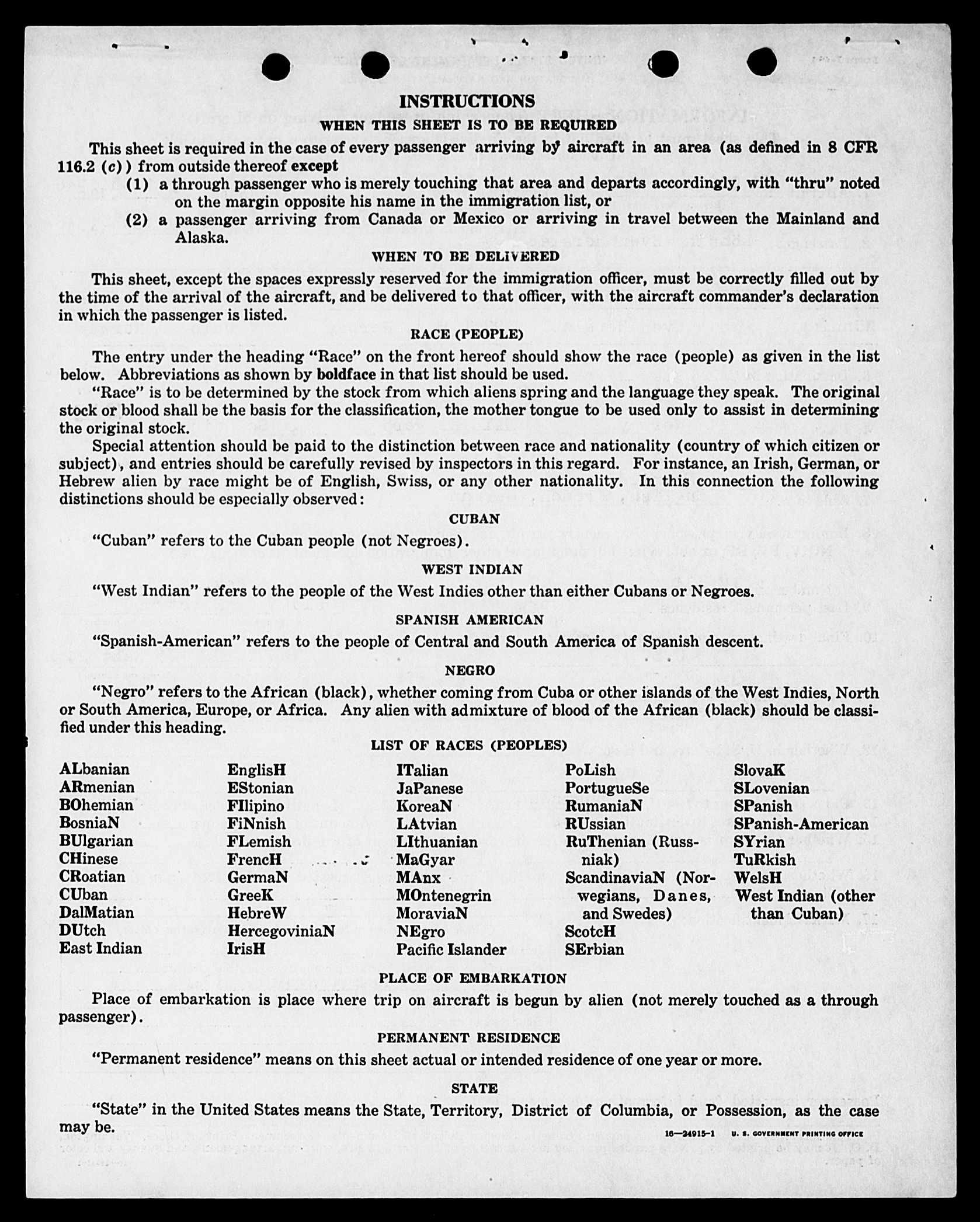 INSTRUCTIONS

WHEN THIS SHEET IS TO BE REQUIRED

This sheet is required in the case of every passenger arriving by aircraft in an area (as defined in 8 CFR 116.2 (c)) from outside thereof except

(1) a through passenger who is merely touching that area and departs accordingly, with "thru" noted on the margin opposite his name in the immigration list, or

(2) a passenger arriving from Canada or Mexico or arriving in travel between the Mainland and Alaska.

WHEN TO BE DELIVERED

This sheet, except the spaces expressly reserved for the immigration officer, must be correctly filled out by the time of the arrival of the aircraft, and be delivered to that officer, with the aircraft commander's declaration in which the passenger is listed.

RACE (PEOPLE)

The entry under the heading "Race" on the front hereof should show the race (people) as given in the list below. Abbreviations as shown by boldface in that list should be used.

"Race" is to be determined by the stock from which aliens spring and the language they speak. The original stock or blood shall be the basis for the classification, the mother tongue to be used only to assist in determining the original stock.

Special attention should be paid to the distinction between race and nationality (country of which citizen or subject), and entries should be carefully revised by inspectors in this regard. For instance, an Irish, German, or Hebrew alien by race might be of English, Swiss, or any other nationality. In this connection the following distinctions should be especially observed:

CUBAN

"Cuban" refers to the Cuban people (not Negroes).

WEST INDIAN

"West Indian" refers to the people of the West Indies other than either Cubans or Negroes.

SPANISH AMERICAN

"Spanish-American" refers to the people of Central and South America of Spanish descent.

NEGRO

"Negro" refers to the African (black), whether coming from Cuba or other islands of the West Indies, North or South America, Europe, or Africa. Any alien with admixture of blood of the African (black) should be classified under this heading.

LIST OF RACES (PEOPLES)

ALbanian
ARmenian
BOhemian
BosniaN
BUlgarian
CHinese
CRoatian
CUban
DalMatian
DUtch
East Indian

EnglisH
EStonian
FIlipino
FiNnish
FLemish
FrencH
GermaN
GreeK
HebreW
HercegoviniaN
IrisH

ITalian
JaPanese
KoreaN
LAtvian
LIthuanian
MaGyar
MAnx
MOntenegrin
MoraviaN
NEgro
Pacific Islander

PoLish
PortugueSe
RumaniaN
RUssian
RuThenian (Russniak)
ScandinaviaN (Norwegians, Danes, and Swedes)
ScotcH
SErbian

SlovaK
SLovenian
SPanish
SPanish-American
SYrian
TuRkish
WelsH
West Indian (other than Cuban)

PLACE OF EMBARKATION

Place of embarkation is place where trip on aircraft is begun by alien (not merely touched as a through passenger).

PERMANENT RESIDENCE

"Permanent residence" means on this sheet actual or intended residence of one year or more.

STATE

"State" in the United States means the State, Territory, District of Columbia, or Possession, as the case may be.

16—24915-1 U. S. GOVERNMENT PRINTING OFFICE